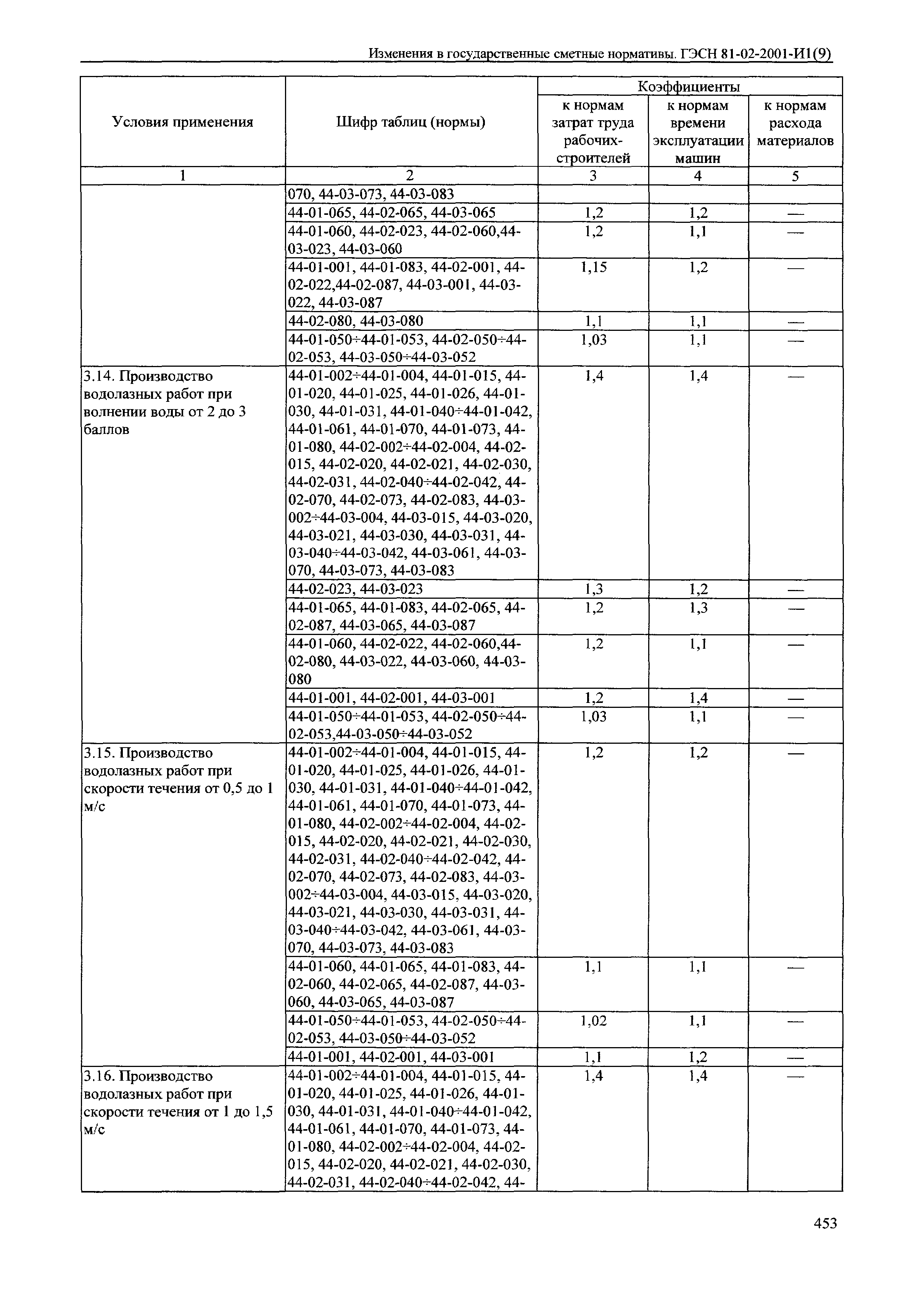 Изменения в государственные сметные нормативы. ГЭСН 81-02-2001-И1(9)

| Условия применения | Шифр таблиц (нормы) | Коэффициенты к нормам затрат труда рабочих-строителей | Коэффициенты к нормам времени эксплуатации машин | Коэффициенты к нормам расхода материалов |
|---|---|---|---|---|
| 1 | 2 | 3 | 4 | 5 |
| | 070, 44-03-073, 44-03-083 | | | |
| | 44-01-065, 44-02-065, 44-03-065 | 1,2 | 1,2 | — |
| | 44-01-060, 44-02-023, 44-02-060,44-03-023, 44-03-060 | 1,2 | 1,1 | — |
| | 44-01-001, 44-01-083, 44-02-001, 44-02-022,44-02-087, 44-03-001, 44-03-022, 44-03-087 | 1,15 | 1,2 | — |
| | 44-02-080, 44-03-080 | 1,1 | 1,1 | — |
| | 44-01-050÷44-01-053, 44-02-050÷44-02-053, 44-03-050÷44-03-052 | 1,03 | 1,1 | — |
| 3.14. Производство водолазных работ при волнении воды от 2 до 3 баллов | 44-01-002÷44-01-004, 44-01-015, 44-01-020, 44-01-025, 44-01-026, 44-01-030, 44-01-031, 44-01-040÷44-01-042, 44-01-061, 44-01-070, 44-01-073, 44-01-080, 44-02-002÷44-02-004, 44-02-015, 44-02-020, 44-02-021, 44-02-030, 44-02-031, 44-02-040÷44-02-042, 44-02-070, 44-02-073, 44-02-083, 44-03-002÷44-03-004, 44-03-015, 44-03-020, 44-03-021, 44-03-030, 44-03-031, 44-03-040÷44-03-042, 44-03-061, 44-03-070, 44-03-073, 44-03-083 | 1,4 | 1,4 | — |
| | 44-02-023, 44-03-023 | 1,3 | 1,2 | — |
| | 44-01-065, 44-01-083, 44-02-065, 44-02-087, 44-03-065, 44-03-087 | 1,2 | 1,3 | — |
| | 44-01-060, 44-02-022, 44-02-060,44-02-080, 44-03-022, 44-03-060, 44-03-080 | 1,2 | 1,1 | — |
| | 44-01-001, 44-02-001, 44-03-001 | 1,2 | 1,4 | — |
| | 44-01-050÷44-01-053, 44-02-050÷44-02-053,44-03-050÷44-03-052 | 1,03 | 1,1 | — |
| 3.15. Производство водолазных работ при скорости течения от 0,5 до 1 м/с | 44-01-002÷44-01-004, 44-01-015, 44-01-020, 44-01-025, 44-01-026, 44-01-030, 44-01-031, 44-01-040÷44-01-042, 44-01-061, 44-01-070, 44-01-073, 44-01-080, 44-02-002÷44-02-004, 44-02-015, 44-02-020, 44-02-021, 44-02-030, 44-02-031, 44-02-040÷44-02-042, 44-02-070, 44-02-073, 44-02-083, 44-03-002÷44-03-004, 44-03-015, 44-03-020, 44-03-021, 44-03-030, 44-03-031, 44-03-040÷44-03-042, 44-03-061, 44-03-070, 44-03-073, 44-03-083 | 1,2 | 1,2 | — |
| | 44-01-060, 44-01-065, 44-01-083, 44-02-060, 44-02-065, 44-02-087, 44-03-060, 44-03-065, 44-03-087 | 1,1 | 1,1 | — |
| | 44-01-050÷44-01-053, 44-02-050÷44-02-053, 44-03-050÷44-03-052 | 1,02 | 1,1 | — |
| | 44-01-001, 44-02-001, 44-03-001 | 1,1 | 1,2 | — |
| 3.16. Производство водолазных работ при скорости течения от 1 до 1,5 м/с | 44-01-002÷44-01-004, 44-01-015, 44-01-020, 44-01-025, 44-01-026, 44-01-030, 44-01-031, 44-01-040÷44-01-042, 44-01-061, 44-01-070, 44-01-073, 44-01-080, 44-02-002÷44-02-004, 44-02-015, 44-02-020, 44-02-021, 44-02-030, 44-02-031, 44-02-040÷44-02-042, 44- | 1,4 | 1,4 | — |

453